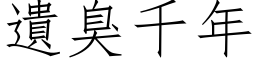 遺臭千年